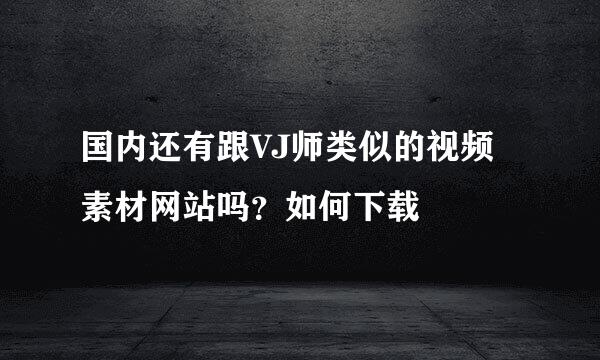 国内还有跟VJ师类似的视频素材网站吗？如何下载